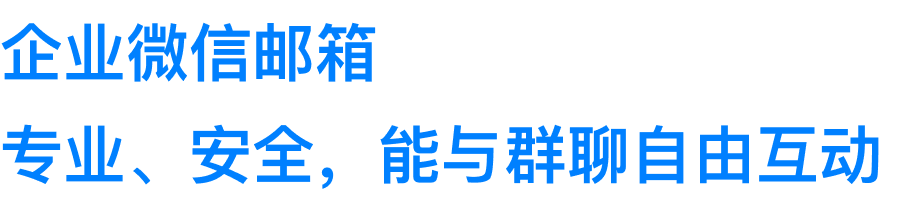 企业微信邮箱

专业、安全，能与群聊自由互动